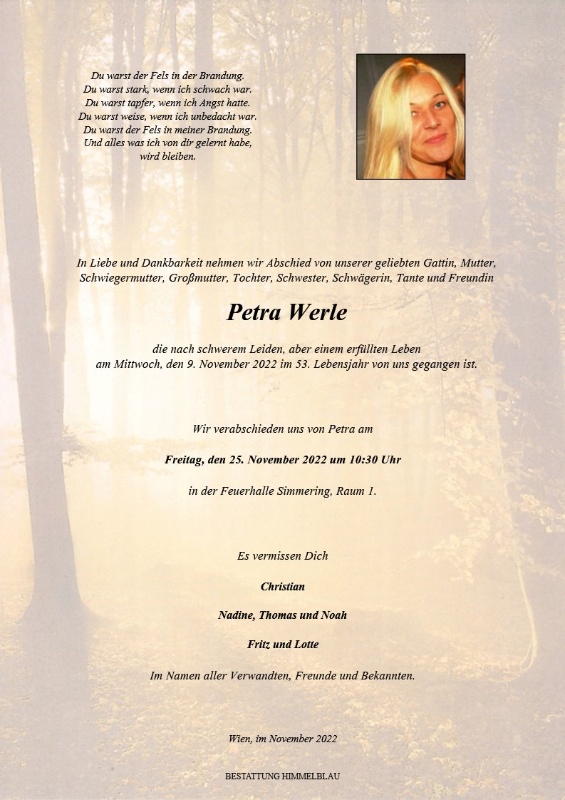 Du warst der Fels in der Brandung.
Du warst stark, wenn ich schwach war.
Du warst tapfer, wenn ich Angst hatte.
Du warst weise, wenn ich unbedacht war.
Du warst der Fels in meiner Brandung.
Und alles was ich von dir gelernt habe,
wird bleiben.

In Liebe und Dankbarkeit nehmen wir Abschied von unserer geliebten Gattin, Mutter, Schwiegermutter, Großmutter, Tochter, Schwester, Schwägerin, Tante und Freundin

Petra Werle

die nach schwerem Leiden, aber einem erfüllten Leben am Mittwoch, den 9. November 2022 im 53. Lebensjahr von uns gegangen ist.

Wir verabschieden uns von Petra am

Freitag, den 25. November 2022 um 10:30 Uhr

in der Feuerhalle Simmering, Raum 1.

Es vermissen Dich

Christian

Nadine, Thomas und Noah

Fritz und Lotte

Im Namen aller Verwandten, Freunde und Bekannten.

Wien, im November 2022

BESTATTUNG HIMMELBLAU